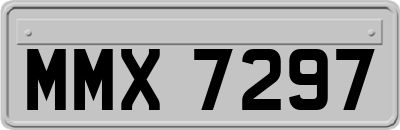 MMX 7297